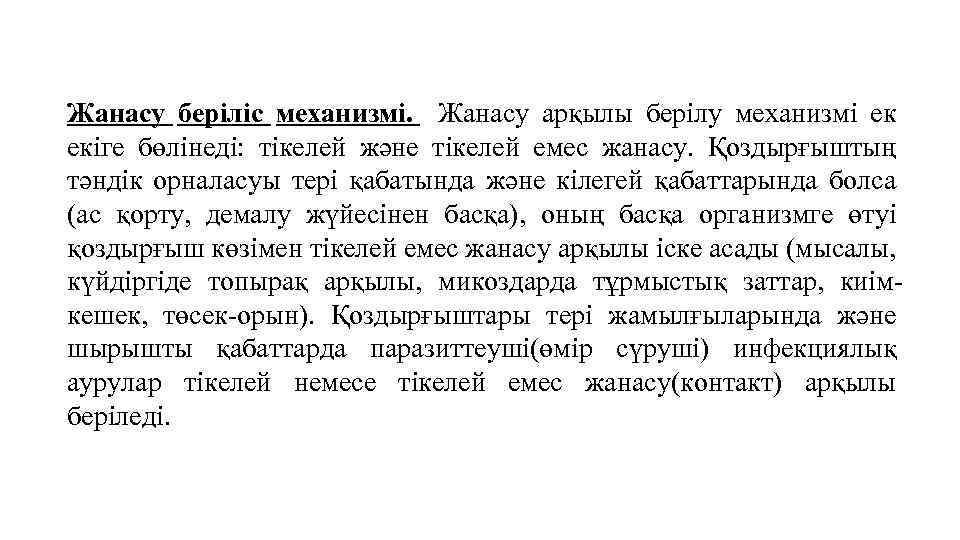 Жанасу беріліс механизмі. Жанасу арқылы берілу механизмі ек екіге бөлінеді: тікелей және тікелей емес жанасу. Қоздырғыштың тәндік орналасуы тері қабатында және кілегей қабаттарында болса (ас қорту, демалу жүйесінен басқа), оның басқа организмге өтуі қоздырғыш көзімен тікелей емес жанасу арқылы іске асады (мысалы, күйдіргіде топырақ арқылы, микоздарда тұрмыстық заттар, киім-кешек, төсек-орын). Қоздырғыштары тері жамылғыларында және шырышты қабаттарда паразиттеуші(өмір сүруші) инфекциялық аурулар тікелей немесе тікелей емес жанасу(контакт) арқылы беріледі.